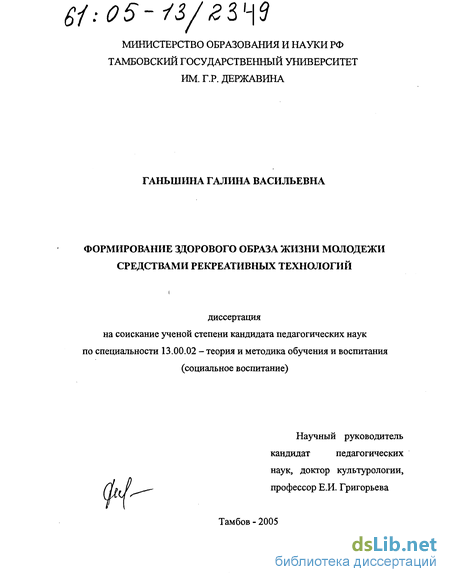 61:05-13/2349

МИНИСТЕРСТВО ОБРАЗОВАНИЯ И НАУКИ РФ
ТАМБОВСКИЙ ГОСУДАРСТВЕННЫЙ УНИВЕРСИТЕТ
ИМ. Г.Р. ДЕРЖАВИНА

ГАНЬШИНА ГАЛИНА ВАСИЛЬЕВНА

ФОРМИРОВАНИЕ ЗДОРОВОГО ОБРАЗА ЖИЗНИ МОЛОДЕЖИ
СРЕДСТВАМИ РЕКРЕАТИВНЫХ ТЕХНОЛОГИЙ

диссертация
на соискание ученой степени кандидата педагогических наук
по специальности 13.00.02 – теория и методика обучения и воспитания
(социальное воспитание)

Научный руководитель
кандидат педагогических
наук, доктор культурологии,
профессор Е.И. Григорьева

Тамбов - 2005

dsLib.net
библиотека диссертаций